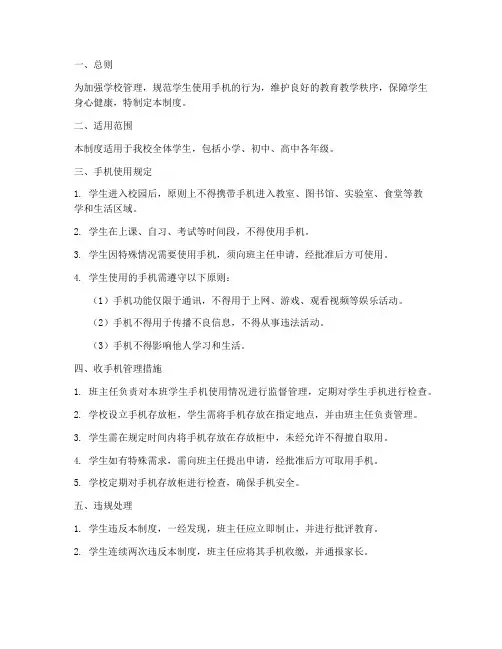 一、总则

为加强学校管理，规范学生使用手机的行为，维护良好的教育教学秩序，保障学生身心健康，特制定本制度。

二、适用范围

本制度适用于我校全体学生，包括小学、初中、高中各年级。

三、手机使用规定

1. 学生进入校园后，原则上不得携带手机进入教室、图书馆、实验室、食堂等教学和生活区域。

2. 学生在上课、自习、考试等时间段，不得使用手机。

3. 学生因特殊情况需要使用手机，须向班主任申请，经批准后方可使用。

4. 学生使用的手机需遵守以下原则：

（1）手机功能仅限于通讯，不得用于上网、游戏、观看视频等娱乐活动。

（2）手机不得用于传播不良信息，不得从事违法活动。

（3）手机不得影响他人学习和生活。

四、收手机管理措施

1. 班主任负责对本班学生手机使用情况进行监督管理，定期对学生手机进行检查。

2. 学校设立手机存放柜，学生需将手机存放在指定地点，并由班主任负责管理。

3. 学生需在规定时间内将手机存放在存放柜中，未经允许不得擅自取用。

4. 学生如有特殊需求，需向班主任提出申请，经批准后方可取用手机。

5. 学校定期对手机存放柜进行检查，确保手机安全。

五、违规处理

1. 学生违反本制度，一经发现，班主任应立即制止，并进行批评教育。

2. 学生连续两次违反本制度，班主任应将其手机收缴，并通报家长。